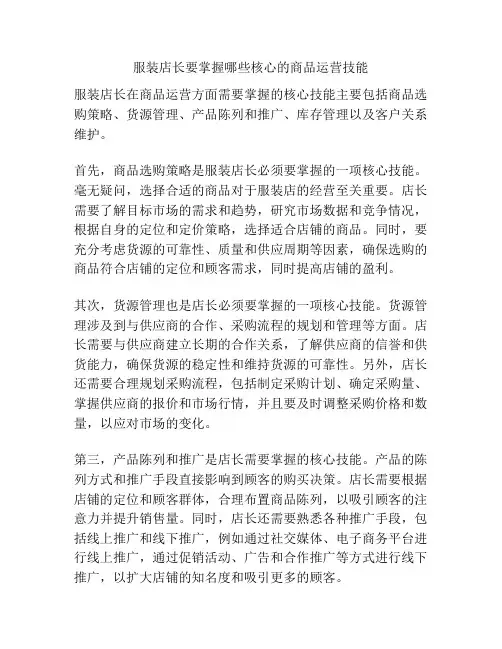 服装店长要掌握哪些核心的商品运营技能

服装店长在商品运营方面需要掌握的核心技能主要包括商品选购策略、货源管理、产品陈列和推广、库存管理以及客户关系维护。

首先，商品选购策略是服装店长必须要掌握的一项核心技能。毫无疑问，选择合适的商品对于服装店的经营至关重要。店长需要了解目标市场的需求和趋势，研究市场数据和竞争情况，根据自身的定位和定价策略，选择适合店铺的商品。同时，要充分考虑货源的可靠性、质量和供应周期等因素，确保选购的商品符合店铺的定位和顾客需求，同时提高店铺的盈利。

其次，货源管理也是店长必须要掌握的一项核心技能。货源管理涉及到与供应商的合作、采购流程的规划和管理等方面。店长需要与供应商建立长期的合作关系，了解供应商的信誉和供货能力，确保货源的稳定性和维持货源的可靠性。另外，店长还需要合理规划采购流程，包括制定采购计划、确定采购量、掌握供应商的报价和市场行情，并且要及时调整采购价格和数量，以应对市场的变化。

第三，产品陈列和推广是店长需要掌握的核心技能。产品的陈列方式和推广手段直接影响到顾客的购买决策。店长需要根据店铺的定位和顾客群体，合理布置商品陈列，以吸引顾客的注意力并提升销售量。同时，店长还需要熟悉各种推广手段，包括线上推广和线下推广，例如通过社交媒体、电子商务平台进行线上推广，通过促销活动、广告和合作推广等方式进行线下推广，以扩大店铺的知名度和吸引更多的顾客。